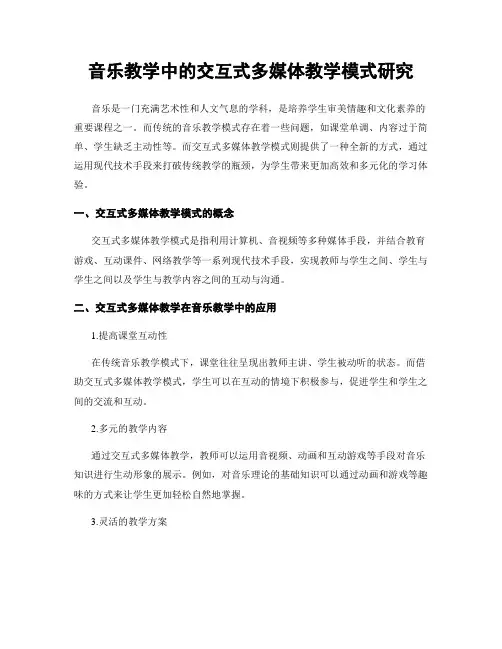 音乐教学中的交互式多媒体教学模式研究

音乐是一门充满艺术性和人文气息的学科，是培养学生审美情趣和文化素养的重要课程之一。而传统的音乐教学模式存在着一些问题，如课堂单调、内容过于简单、学生缺乏主动性等。而交互式多媒体教学模式则提供了一种全新的方式，通过运用现代技术手段来打破传统教学的瓶颈，为学生带来更加高效和多元化的学习体验。

一、交互式多媒体教学模式的概念

交互式多媒体教学模式是指利用计算机、音视频等多种媒体手段，并结合教育游戏、互动课件、网络教学等一系列现代技术手段，实现教师与学生之间、学生与学生之间以及学生与教学内容之间的互动与沟通。

二、交互式多媒体教学在音乐教学中的应用

1.提高课堂互动性

在传统音乐教学模式下，课堂往往呈现出教师主讲、学生被动听的状态。而借助交互式多媒体教学模式，学生可以在互动的情境下积极参与，促进学生和学生之间的交流和互动。

2.多元的教学内容

通过交互式多媒体教学，教师可以运用音视频、动画和互动游戏等手段对音乐知识进行生动形象的展示。例如，对音乐理论的基础知识可以通过动画和游戏等趣味的方式来让学生更加轻松自然地掌握。

3.灵活的教学方案